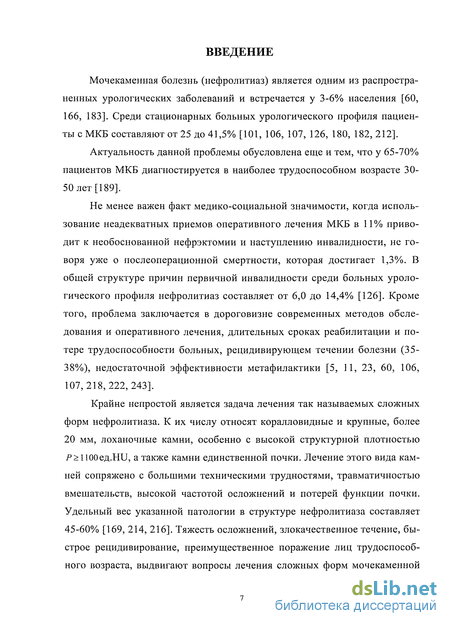 ВВЕДЕНИЕ

Мочекаменная болезнь (нефролитиаз) является одним из распространенных урологических заболеваний и встречается у 3-6% населения [60, 166, 183]. Среди стационарных больных урологического профиля пациенты с МКБ составляют от 25 до 41,5% [101, 106, 107, 126, 180, 182, 212].

Актуальность данной проблемы обусловлена еще и тем, что у 65-70% пациентов МКБ диагностируется в наиболее трудоспособном возрасте 30-50 лет [189].

Не менее важен факт медико-социальной значимости, когда использование неадекватных приемов оперативного лечения МКБ в 11% приводит к необоснованной нефрэктомии и наступлению инвалидности, не говоря уже о послеоперационной смертности, которая достигает 1,3%. В общей структуре причин первичной инвалидности среди больных урологического профиля нефролитиаз составляет от 6,0 до 14,4% [126]. Кроме того, проблема заключается в дороговизне современных методов обследования и оперативного лечения, длительных сроках реабилитации и потере трудоспособности больных, рецидивирующем течении болезни (35-38%), недостаточной эффективности метафилактики [5, 11, 23, 60, 106, 107, 218, 222, 243].

Крайне непростой является задача лечения так называемых сложных форм нефролитиаза. К их числу относят коралловидные и крупные, более 20 мм, лоханочные камни, особенно с высокой структурной плотностью $P \geq 1100$ ед.HU, а также камни единственной почки. Лечение этого вида камней сопряжено с большими техническими трудностями, травматичностью вмешательств, высокой частотой осложнений и потерей функции почки. Удельный вес указанной патологии в структуре нефролитиаза составляет 45-60% [169, 214, 216]. Тяжесть осложнений, злокачественное течение, быстрое рецидивирование, преимущественное поражение лиц трудоспособного возраста, выдвигают вопросы лечения сложных форм мочекаменной

7

dsLib.net
библиотека диссертаций